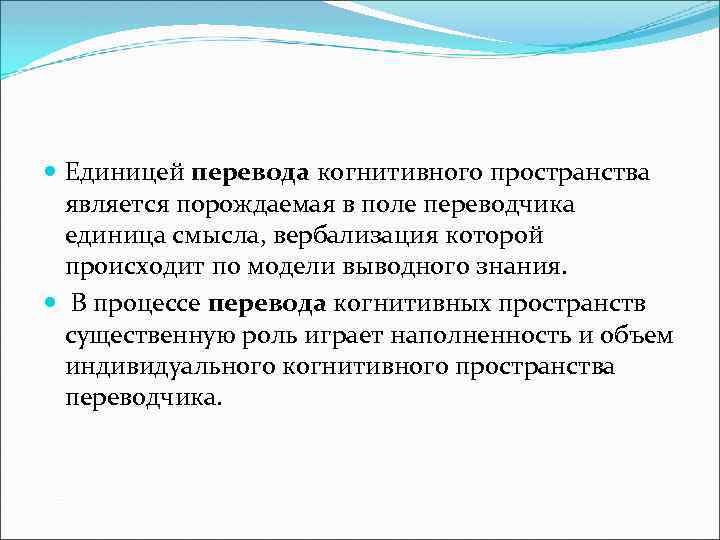 Единицей перевода когнитивного пространства является порождаемая в поле переводчика единица смысла, вербализация которой происходит по модели выводного знания.

В процессе перевода когнитивных пространств существенную роль играет наполненность и объем индивидуального когнитивного пространства переводчика.